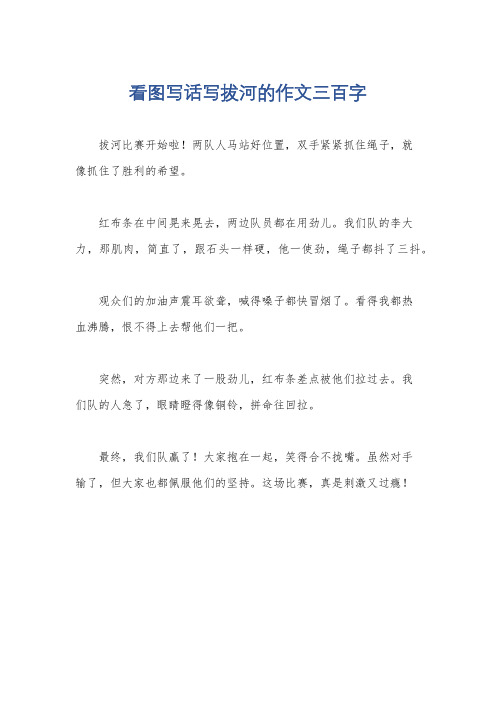 看图写话写拔河的作文三百字

拔河比赛开始啦！两队人马站好位置，双手紧紧抓住绳子，就像抓住了胜利的希望。

红布条在中间晃来晃去，两边队员都在用劲儿。我们队的李大力，那肌肉，简直了，跟石头一样硬，他一使劲，绳子都抖了三抖。

观众们的加油声震耳欲聋，喊得嗓子都快冒烟了。看得我都热血沸腾，恨不得上去帮他们一把。

突然，对方那边来了一股劲儿，红布条差点被他们拉过去。我们队的人急了，眼睛瞪得像铜铃，拼命往回拉。

最终，我们队赢了！大家抱在一起，笑得合不拢嘴。虽然对手输了，但大家也都佩服他们的坚持。这场比赛，真是刺激又过瘾！